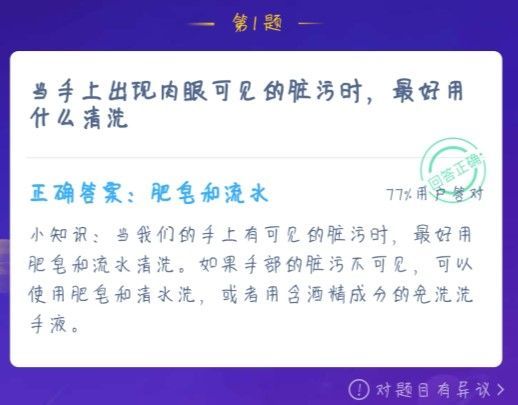 第1题

当手上出现肉眼可见的脏污时，最好用什么清洗

回答正确

正确答案：肥皂和流水

77%用户答对

小知识：当我们的手上有可见的脏污时，最好用肥皂和流水清洗。如果手部的脏污不可见，可以使用肥皂和清水洗，或者用含酒精成分的免洗洗手液。

对题目有异议